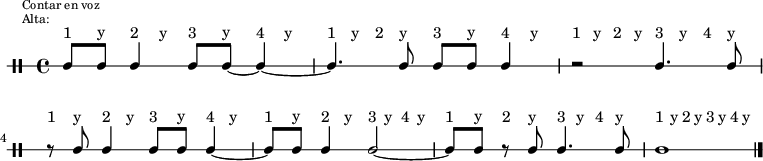 Contar en voz Alta:

1 y 2 y 3 y 4 y 1 y 2 y 3 y 4 y 1 y 2 y 3 y 4 y

4

1 y 2 y 3 y 4 y 1 y 2 y 3 y 4 y 1 y 2 y 3 y 4 y 1 y 2 y 3 y 4 y